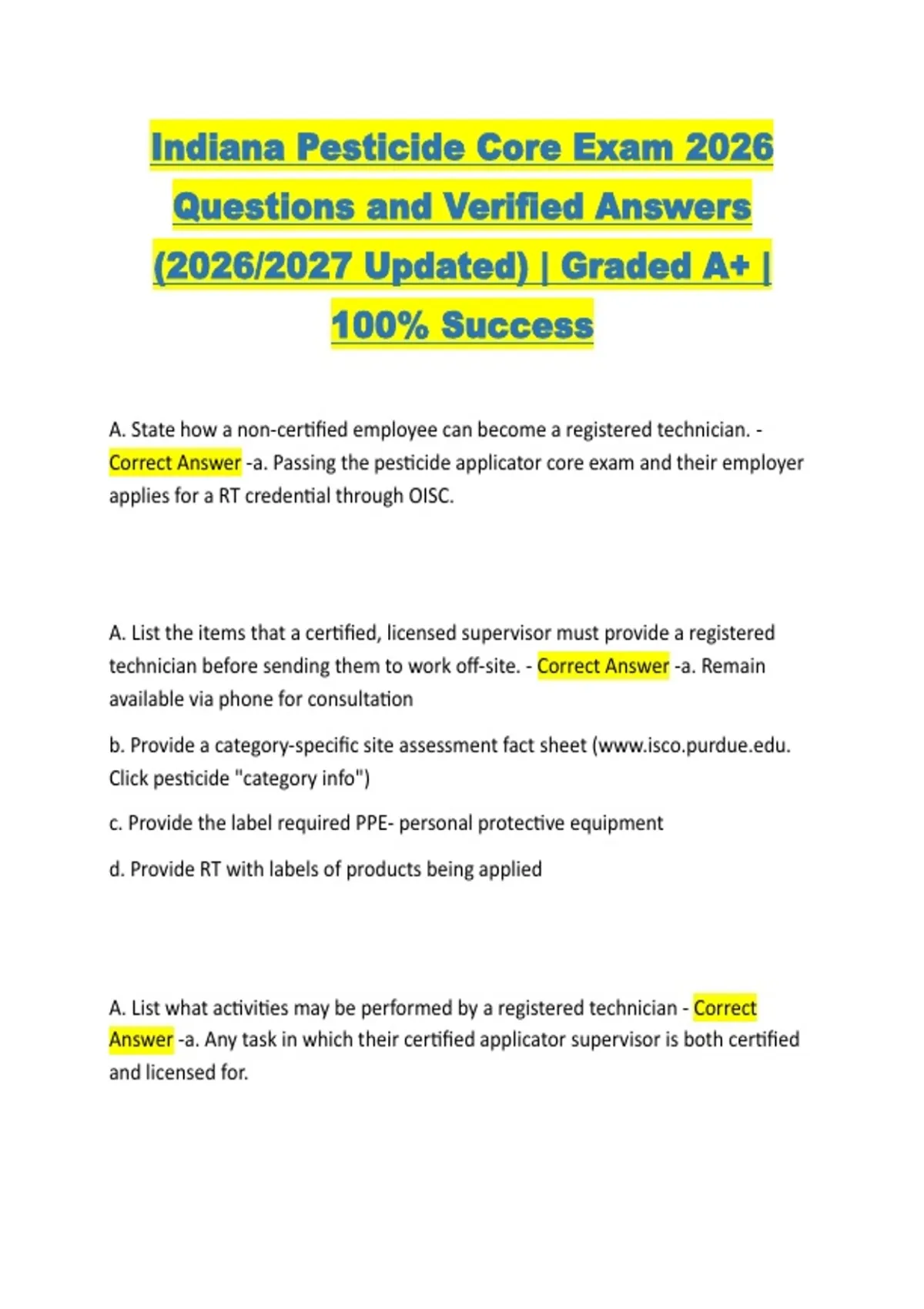 Indiana Pesticide Core Exam 2026 Questions and Verified Answers (2026/2027 Updated) | Graded A+ | 100% Success

A. State how a non-certified employee can become a registered technician. - Correct Answer -a. Passing the pesticide applicator core exam and their employer applies for a RT credential through OISC.

A. List the items that a certified, licensed supervisor must provide a registered technician before sending them to work off-site. - Correct Answer -a. Remain available via phone for consultation

b. Provide a category-specific site assessment fact sheet (www.isco.purdue.edu. Click pesticide "category info")

c. Provide the label required PPE- personal protective equipment

d. Provide RT with labels of products being applied

A. List what activities may be performed by a registered technician - Correct Answer -a. Any task in which their certified applicator supervisor is both certified and licensed for.